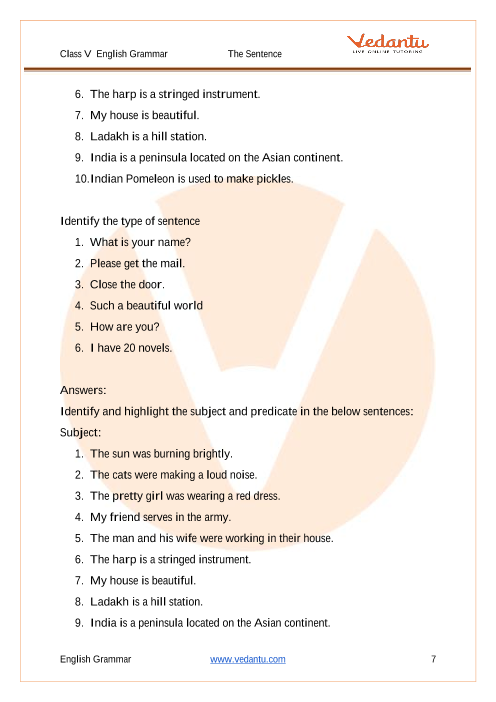 Class V English Grammar The Sentence

Vedantu
LIVE ONLINE TUTORING

6. The harp is a stringed instrument.
7. My house is beautiful.
8. Ladakh is a hill station.
9. India is a peninsula located on the Asian continent.
10. Indian Pomeleon is used to make pickles.

Identify the type of sentence
1. What is your name?
2. Please get the mail.
3. Close the door.
4. Such a beautiful world
5. How are you?
6. I have 20 novels.

Answers:
Identify and highlight the subject and predicate in the below sentences:
Subject:
1. The sun was burning brightly.
2. The cats were making a loud noise.
3. The pretty girl was wearing a red dress.
4. My friend serves in the army.
5. The man and his wife were working in their house.
6. The harp is a stringed instrument.
7. My house is beautiful.
8. Ladakh is a hill station.
9. India is a peninsula located on the Asian continent.

English Grammar www.vedantu.com 7